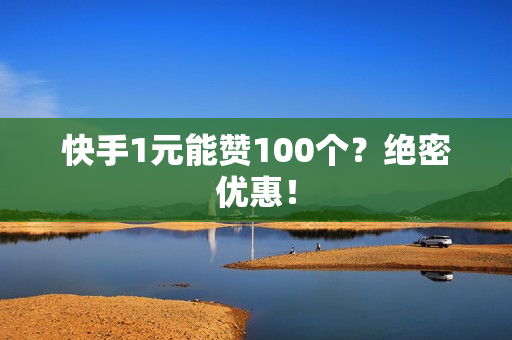 快手1元能赞100个？绝密优惠！